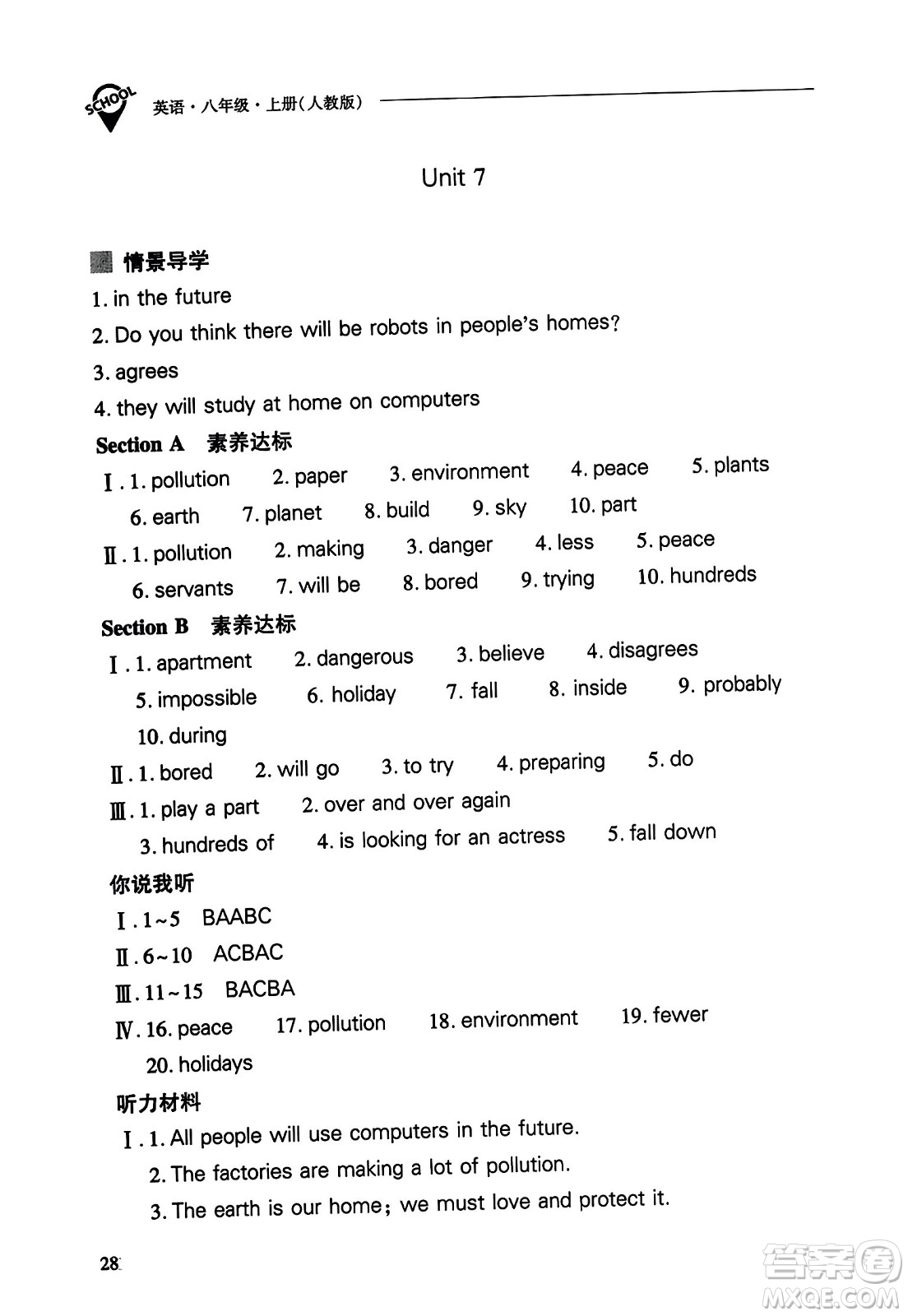 SCHOOL 英语·八年级·上册(人教版)

Unit 7

情景导学
1. in the future
2. Do you think there will be robots in people's homes?
3. agrees
4. they will study at home on computers

Section A 素养达标
Ⅰ. 1. pollution 2. paper 3. environment 4. peace 5. plants 6. earth 7. planet 8. build 9. sky 10. part
Ⅱ. 1. pollution 2. making 3. danger 4. less 5. peace 6. servants 7. will be 8. bored 9. trying 10. hundreds

Section B 素养达标
Ⅰ. 1. apartment 2. dangerous 3. believe 4. disagrees 5. impossible 6. holiday 7. fall 8. inside 9. probably 10. during
Ⅱ. 1. bored 2. will go 3. to try 4. preparing 5. do
Ⅲ. 1. play a part 2. over and over again 3. hundreds of 4. is looking for an actress 5. fall down

你说我听
Ⅰ. 1~5 BAABC
Ⅱ. 6~10 ACBAC
Ⅲ. 11~15 BACBA
Ⅳ. 16. peace 17. pollution 18. environment 19. fewer 20. holidays

听力材料
Ⅰ. 1. All people will use computers in the future.
2. The factories are making a lot of pollution.
3. The earth is our home; we must love and protect it.

28

答案圈 MXQE.COM